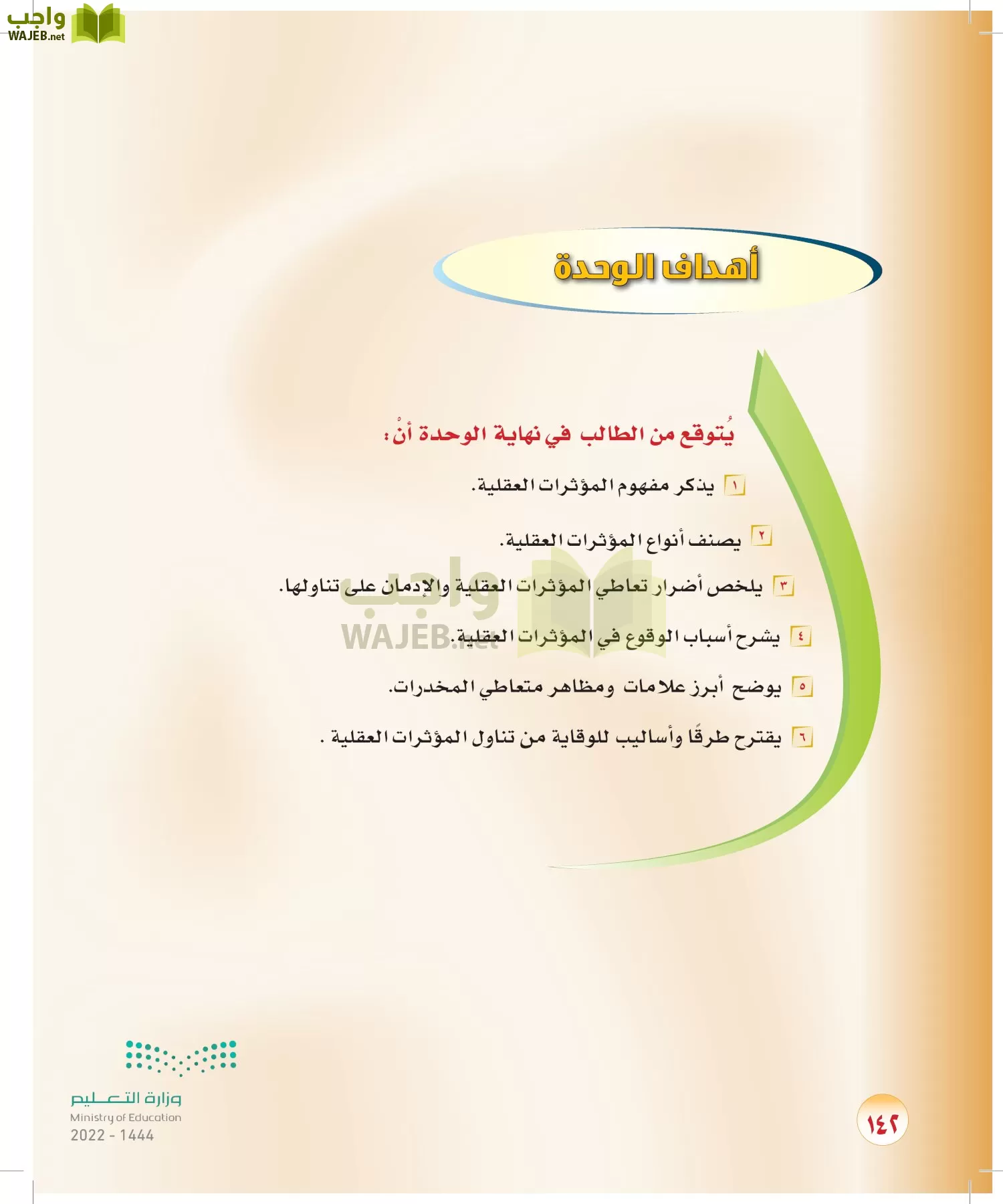 واجب
WAJEB.net

أهداف الوحدة

يُتوقع من الطالب في نهاية الوحدة أنْ:

١ يذكر مفهوم المؤثرات العقلية.

٢ يصنف أنواع المؤثرات العقلية.

٣ يلخص أضرار تعاطي المؤثرات العقلية والإدمان على تناولها.

٤ يشرح أسباب الوقوع في المؤثرات العقلية.

٥ يوضح أبرز علامات ومظاهر متعاطي المخدرات.

٦ يقترح طرقًا وأساليب للوقاية من تناول المؤثرات العقلية .

واجب
WAJEB.net

وزارة التعليم
Ministry of Education
2022 - 1444

١٤٢